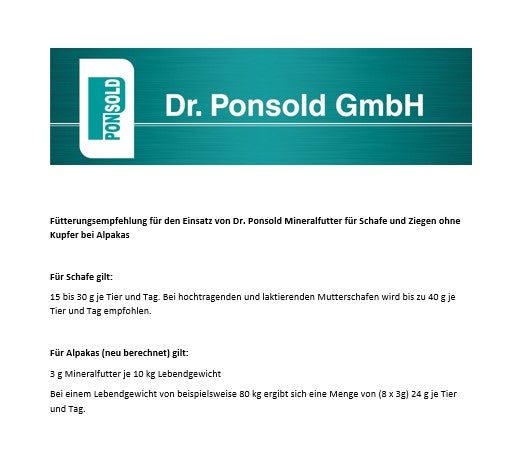 PONSOLD

Dr. Ponsold GmbH

Fütterungsempfehlung für den Einsatz von Dr. Ponsold Mineralfutter für Schafe und Ziegen ohne Kupfer bei Alpakas

Für Schafe gilt:

15 bis 30 g je Tier und Tag. Bei hochtragenden und laktierenden Mutterschafen wird bis zu 40 g je Tier und Tag empfohlen.

Für Alpakas (neu berechnet) gilt:

3 g Mineralfutter je 10 kg Lebendgewicht

Bei einem Lebendgewicht von beispielsweise 80 kg ergibt sich eine Menge von (8 x 3g) 24 g je Tier und Tag.